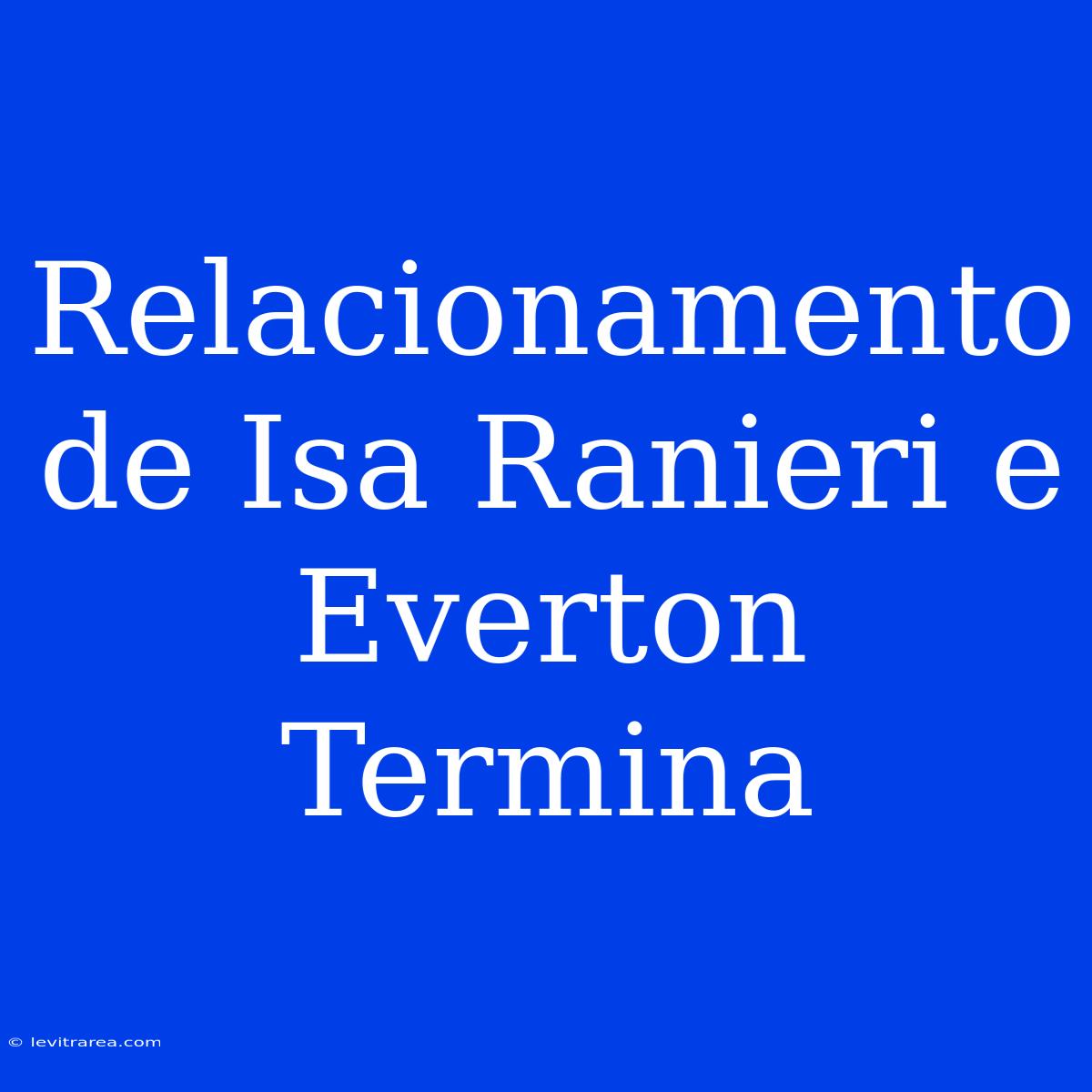 Relacionamento de Isa Ranieri e Everton Termina

© levitrarea.com